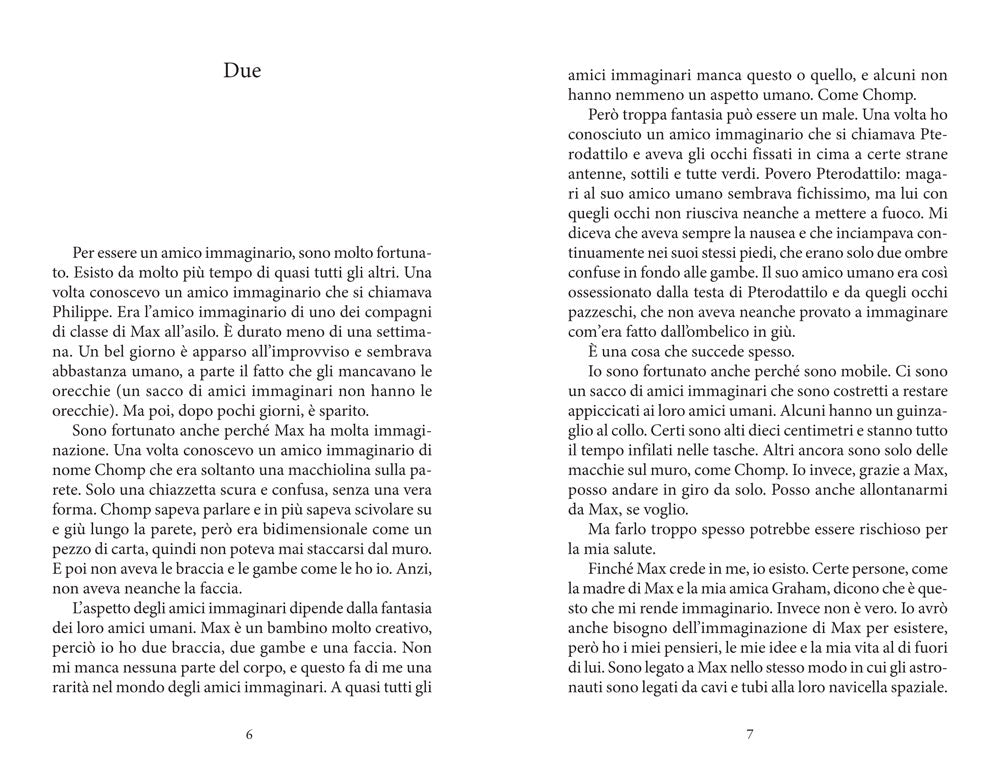 Due

Per essere un amico immaginario, sono molto fortunato. Esisto da molto più tempo di quasi tutti gli altri. Una volta conoscevo un amico immaginario che si chiamava Philippe. Era l'amico immaginario di uno dei compagni di classe di Max all'asilo. È durato meno di una settimana. Un bel giorno è apparso all'improvviso e sembrava abbastanza umano, a parte il fatto che gli mancavano le orecchie (un sacco di amici immaginari non hanno le orecchie). Ma poi, dopo pochi giorni, è sparito.

Sono fortunato anche perché Max ha molta immaginazione. Una volta conoscevo un amico immaginario di nome Chomp che era soltanto una macchiolina sulla parete. Solo una chiazzetta scura e confusa, senza una vera forma. Chomp sapeva parlare e in più sapeva scivolare su e giù lungo la parete, però era bidimensionale come un pezzo di carta, quindi non poteva mai staccarsi dal muro. E poi non aveva le braccia e le gambe come le ho io. Anzi, non aveva neanche la faccia.

L'aspetto degli amici immaginari dipende dalla fantasia dei loro amici umani. Max è un bambino molto creativo, perciò io ho due braccia, due gambe e una faccia. Non mi manca nessuna parte del corpo, e questo fa di me una rarità nel mondo degli amici immaginari. A quasi tutti gli

6

amici immaginari manca questo o quello, e alcuni non hanno nemmeno un aspetto umano. Come Chomp.

Però troppa fantasia può essere un male. Una volta ho conosciuto un amico immaginario che si chiamava Pterodattilo e aveva gli occhi fissati in cima a certe strane antenne, sottili e tutte verdi. Povero Pterodattilo: magari al suo amico umano sembrava fichissimo, ma lui con quegli occhi non riusciva neanche a mettere a fuoco. Mi diceva che aveva sempre la nausea e che inciampava continuamente nei suoi stessi piedi, che erano solo due ombre confuse in fondo alle gambe. Il suo amico umano era così ossessionato dalla testa di Pterodattilo e da quegli occhi pazzeschi, che non aveva neanche provato a immaginare com'era fatto dall'ombelico in giù.

È una cosa che succede spesso.

Io sono fortunato anche perché sono mobile. Ci sono un sacco di amici immaginari che sono costretti a restare appiccicati ai loro amici umani. Alcuni hanno un guinzaglio al collo. Certi sono alti dieci centimetri e stanno tutto il tempo infilati nelle tasche. Altri ancora sono solo delle macchie sul muro, come Chomp. Io invece, grazie a Max, posso andare in giro da solo. Posso anche allontanarmi da Max, se voglio.

Ma farlo troppo spesso potrebbe essere rischioso per la mia salute.

Finché Max crede in me, io esisto. Certe persone, come la madre di Max e la mia amica Graham, dicono che è questo che mi rende immaginario. Invece non è vero. Io avrò anche bisogno dell'immaginazione di Max per esistere, però ho i miei pensieri, le mie idee e la mia vita al di fuori di lui. Sono legato a Max nello stesso modo in cui gli astronauti sono legati da cavi e tubi alla loro navicella spaziale.

7